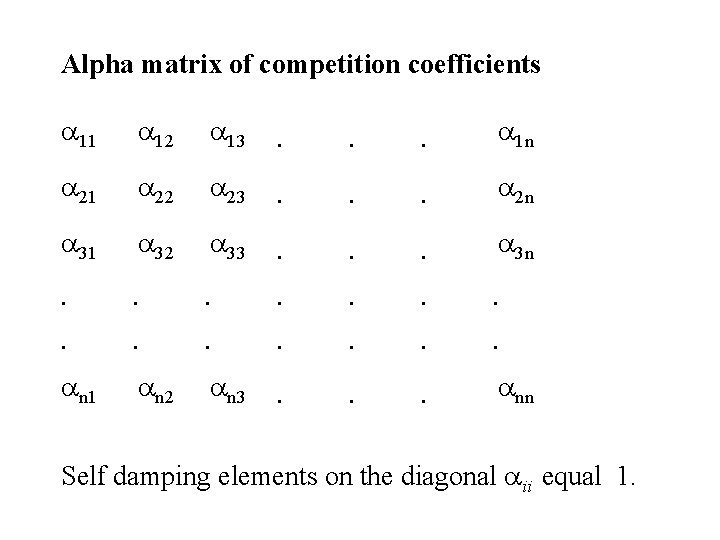 Alpha matrix of competition coefficients

$\alpha_{11}$ $\alpha_{12}$ $\alpha_{13}$ . . . $\alpha_{1n}$

$\alpha_{21}$ $\alpha_{22}$ $\alpha_{23}$ . . . $\alpha_{2n}$

$\alpha_{31}$ $\alpha_{32}$ $\alpha_{33}$ . . . $\alpha_{3n}$

. . . . . . .

. . . . . . .

$\alpha_{n1}$ $\alpha_{n2}$ $\alpha_{n3}$ . . . $\alpha_{nn}$

Self damping elements on the diagonal $\alpha_{ii}$ equal 1.